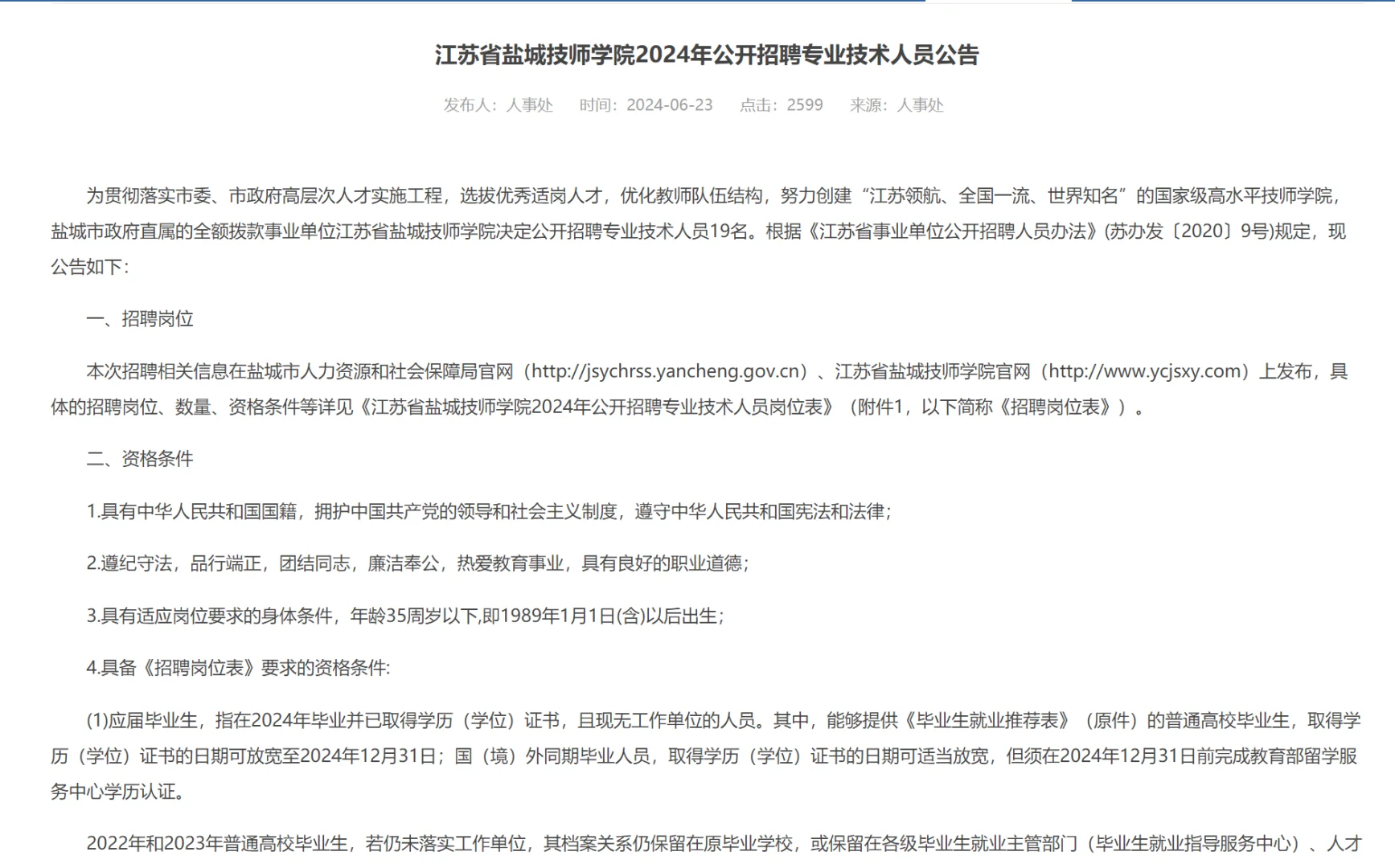 江苏省盐城技师学院2024年公开招聘专业技术人员公告

发布人：人事处　时间：2024-06-23　点击：2599　来源：人事处

为贯彻落实市委、市政府高层次人才实施工程，选拔优秀适岗人才，优化教师队伍结构，努力创建“江苏领航、全国一流、世界知名”的国家级高水平技师学院，盐城市政府直属的全额拨款事业单位江苏省盐城技师学院决定公开招聘专业技术人员19名。根据《江苏省事业单位公开招聘人员办法》(苏办发〔2020〕9号)规定，现公告如下：

一、招聘岗位

本次招聘相关信息在盐城市人力资源和社会保障局官网（http://jsychrss.yancheng.gov.cn）、江苏省盐城技师学院官网（http://www.ycjsxy.com）上发布，具体的招聘岗位、数量、资格条件等详见《江苏省盐城技师学院2024年公开招聘专业技术人员岗位表》（附件1，以下简称《招聘岗位表》）。

二、资格条件

1.具有中华人民共和国国籍，拥护中国共产党的领导和社会主义制度，遵守中华人民共和国宪法和法律；

2.遵纪守法，品行端正，团结同志，廉洁奉公，热爱教育事业，具有良好的职业道德；

3.具有适应岗位要求的身体条件，年龄35周岁以下,即1989年1月1日(含)以后出生；

4.具备《招聘岗位表》要求的资格条件:

(1)应届毕业生，指在2024年毕业并已取得学历（学位）证书，且现无工作单位的人员。其中，能够提供《毕业生就业推荐表》（原件）的普通高校毕业生，取得学历（学位）证书的日期可放宽至2024年12月31日；国（境）外同期毕业人员，取得学历（学位）证书的日期可适当放宽，但须在2024年12月31日前完成教育部留学服务中心学历认证。

2022年和2023年普通高校毕业生，若仍未落实工作单位，其档案关系仍保留在原毕业学校，或保留在各级毕业生就业主管部门（毕业生就业指导服务中心）、人才